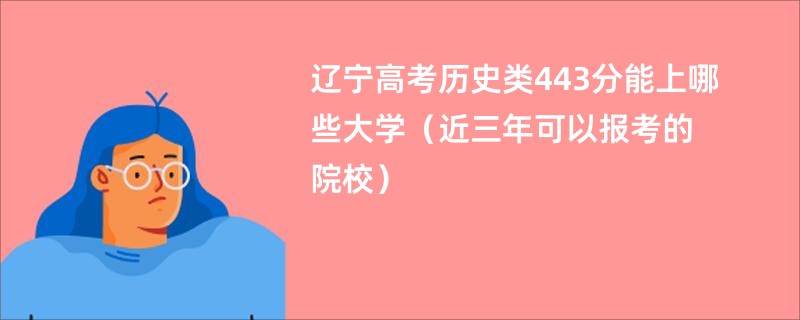 辽宁高考历史类443分能上哪些大学（近三年可以报考的院校）